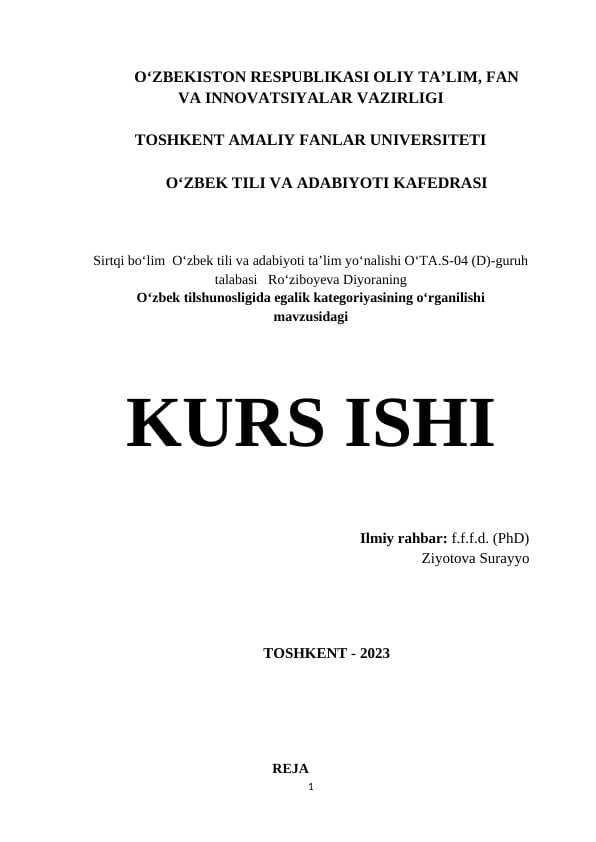 O‘ZBEKISTON RESPUBLIKASI OLIY TA’LIM, FAN VA INNOVATSIYALAR VAZIRLIGI

TOSHKENT AMALIY FANLAR UNIVERSITETI

O‘ZBEK TILI VA ADABIYOTI KAFEDRASI

Sirtqi bo‘lim O‘zbek tili va adabiyoti ta’lim yo‘nalishi O‘TA.S-04 (D)-guruh talabasi Ro‘ziboyeva Diyoraning
O‘zbek tilshunosligida egalik kategoriyasining o‘rganilishi mavzusidagi

KURS ISHI

Ilmiy rahbar: f.f.f.d. (PhD)
Ziyotova Surayyo

TOSHKENT - 2023

REJA

1